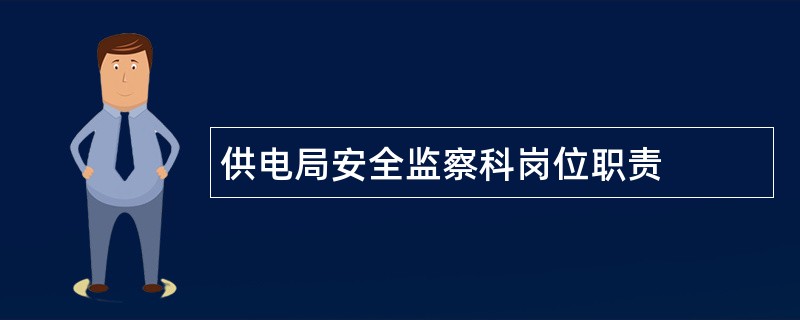 供电局安全监察科岗位职责